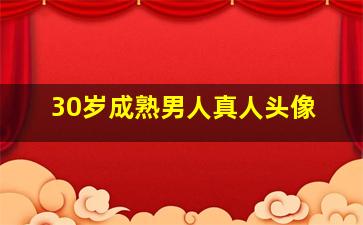 30岁成熟男人真人头像